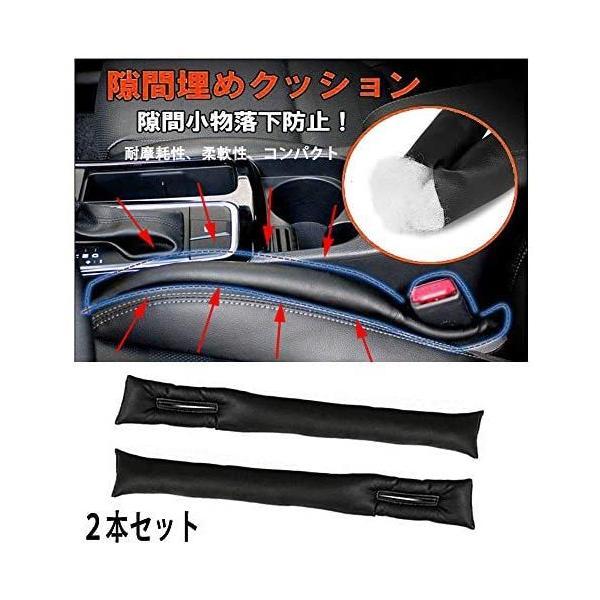 隙間埋めクッション
隙間小物落下防止！
耐摩耗性、柔軟性、コンパクト
2本セット